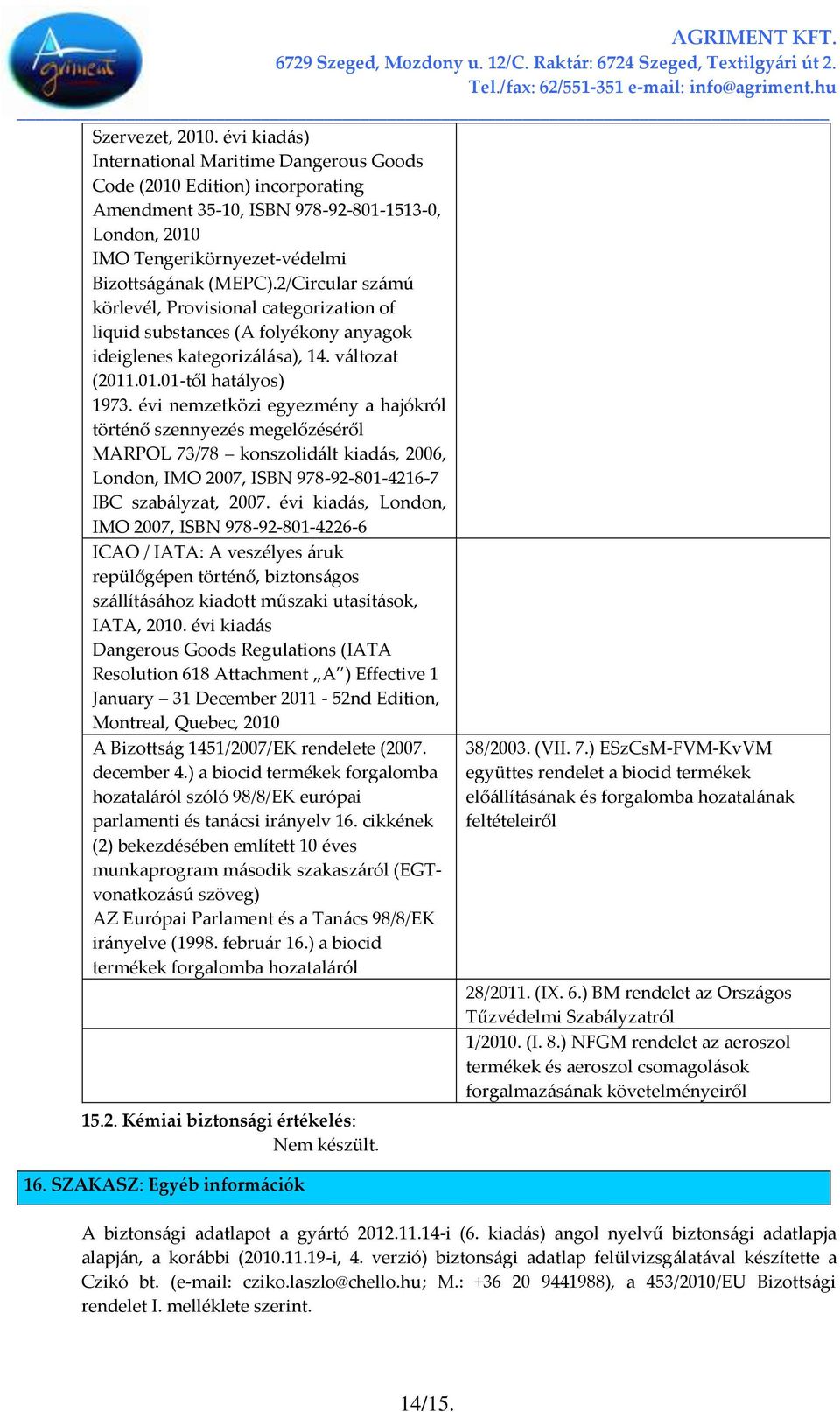 Agriment

AGRIMENT KFT.
6729 Szeged, Mozdony u. 12/C. Raktár: 6724 Szeged, Textilgyári út 2.
Tel./fax: 62/551-351 e-mail: info@agriment.hu

| | |
|---|---|
| Szervezet, 2010. évi kiadás) International Maritime Dangerous Goods Code (2010 Edition) incorporating Amendment 35-10, ISBN 978-92-801-1513-0, London, 2010 IMO Tengerikörnyezet-védelmi Bizottságának (MEPC).2/Circular számú körlevél, Provisional categorization of liquid substances (A folyékony anyagok ideiglenes kategorizálása), 14. változat (2011.01.01-től hatályos) 1973. évi nemzetközi egyezmény a hajókról történő szennyezés megelőzéséről MARPOL 73/78 – konszolidált kiadás, 2006, London, IMO 2007, ISBN 978-92-801-4216-7 IBC szabályzat, 2007. évi kiadás, London, IMO 2007, ISBN 978-92-801-4226-6 | |
| ICAO / IATA: A veszélyes áruk repülőgépen történő, biztonságos szállításához kiadott műszaki utasítások, IATA, 2010. évi kiadás Dangerous Goods Regulations (IATA Resolution 618 Attachment „A”) Effective 1 January – 31 December 2011 - 52nd Edition, Montreal, Quebec, 2010 | |
| A Bizottság 1451/2007/EK rendelete (2007. december 4.) a biocid termékek forgalomba hozataláról szóló 98/8/EK európai parlamenti és tanácsi irányelv 16. cikkének (2) bekezdésében említett 10 éves munkaprogram második szakaszáról (EGT-vonatkozású szöveg) AZ Európai Parlament és a Tanács 98/8/EK irányelve (1998. február 16.) a biocid termékek forgalomba hozataláról | 38/2003. (VII. 7.) ESzCsM-FVM-KvVM együttes rendelet a biocid termékek előállításának és forgalomba hozatalának feltételeiről |
| | 28/2011. (IX. 6.) BM rendelet az Országos Tűzvédelmi Szabályzatról |
| | 1/2010. (I. 8.) NFGM rendelet az aeroszol termékek és aeroszol csomagolások forgalmazásának követelményeiről |

15.2. Kémiai biztonsági értékelés:
Nem készült.

16. SZAKASZ: Egyéb információk

A biztonsági adatlapot a gyártó 2012.11.14-i (6. kiadás) angol nyelvű biztonsági adatlapja alapján, a korábbi (2010.11.19-i, 4. verzió) biztonsági adatlap felülvizsgálatával készítette a Czikó bt. (e-mail: cziko.laszlo@chello.hu; M.: +36 20 9441988), a 453/2010/EU Bizottsági rendelet I. melléklete szerint.

14/15.